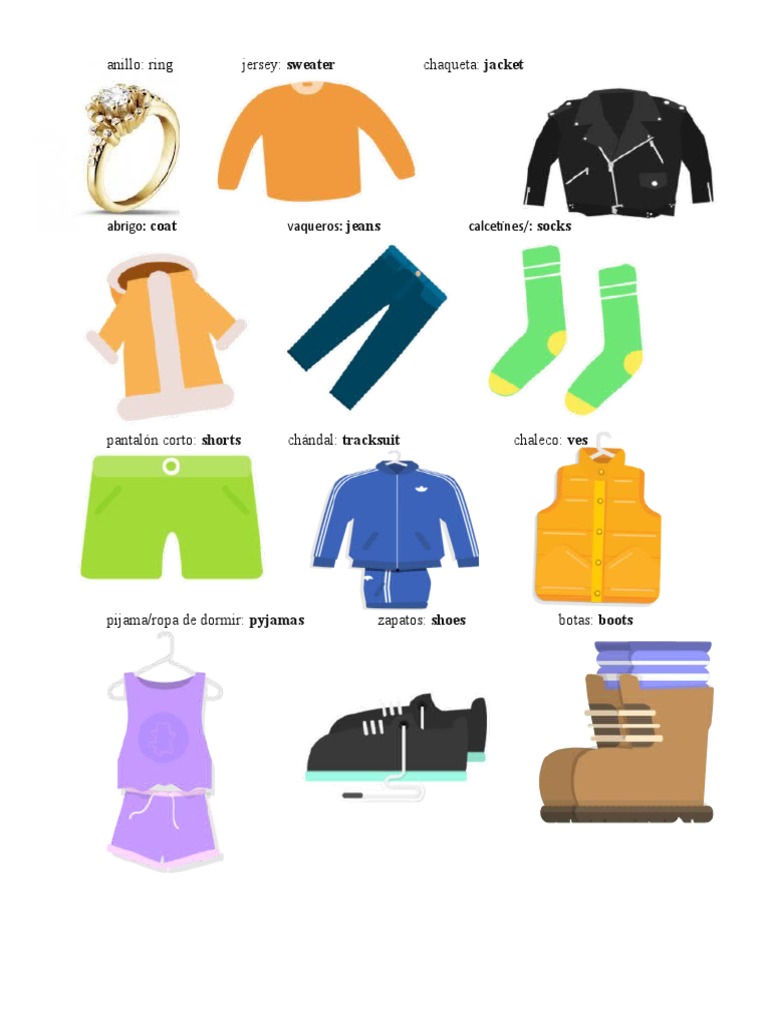 anillo: ring jersey: sweater chaqueta: jacket

abrigo: coat vaqueros: jeans calcetines/: socks

pantalón corto: shorts chándal: tracksuit chaleco: ves

pijama/ropa de dormir: pyjamas zapatos: shoes botas: boots